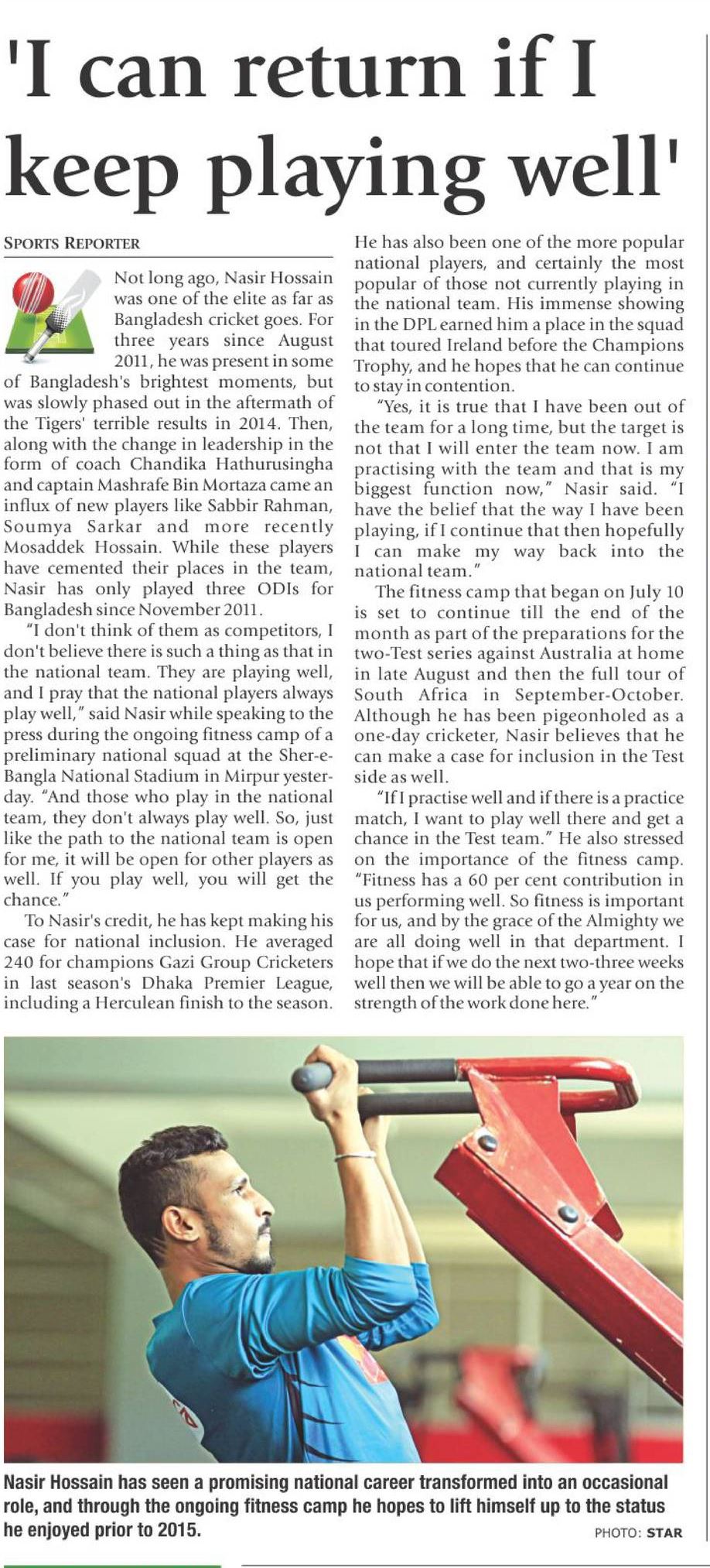 'I can return if I keep playing well'

SPORTS REPORTER

Not long ago, Nasir Hossain was one of the elite as far as Bangladesh cricket goes. For three years since August 2011, he was present in some of Bangladesh's brightest moments, but was slowly phased out in the aftermath of the Tigers' terrible results in 2014. Then, along with the change in leadership in the form of coach Chandika Hathurusingha and captain Mashrafe Bin Mortaza came an influx of new players like Sabbir Rahman, Soumya Sarkar and more recently Mosaddek Hossain. While these players have cemented their places in the team, Nasir has only played three ODIs for Bangladesh since November 2011.

"I don't think of them as competitors, I don't believe there is such a thing as that in the national team. They are playing well, and I pray that the national players always play well," said Nasir while speaking to the press during the ongoing fitness camp of a preliminary national squad at the Sher-e-Bangla National Stadium in Mirpur yesterday. "And those who play in the national team, they don't always play well. So, just like the path to the national team is open for me, it will be open for other players as well. If you play well, you will get the chance."

To Nasir's credit, he has kept making his case for national inclusion. He averaged 240 for champions Gazi Group Cricketers in last season's Dhaka Premier League, including a Herculean finish to the season. He has also been one of the more popular national players, and certainly the most popular of those not currently playing in the national team. His immense showing in the DPL earned him a place in the squad that toured Ireland before the Champions Trophy, and he hopes that he can continue to stay in contention.

"Yes, it is true that I have been out of the team for a long time, but the target is not that I will enter the team now. I am practising with the team and that is my biggest function now," Nasir said. "I have the belief that the way I have been playing, if I continue that then hopefully I can make my way back into the national team."

The fitness camp that began on July 10 is set to continue till the end of the month as part of the preparations for the two-Test series against Australia at home in late August and then the full tour of South Africa in September-October. Although he has been pigeonholed as a one-day cricketer, Nasir believes that he can make a case for inclusion in the Test side as well.

"If I practise well and if there is a practice match, I want to play well there and get a chance in the Test team." He also stressed on the importance of the fitness camp. "Fitness has a 60 per cent contribution in us performing well. So fitness is important for us, and by the grace of the Almighty we are all doing well in that department. I hope that if we do the next two-three weeks well then we will be able to go a year on the strength of the work done here."

Nasir Hossain has seen a promising national career transformed into an occasional role, and through the ongoing fitness camp he hopes to lift himself up to the status he enjoyed prior to 2015.

PHOTO: STAR